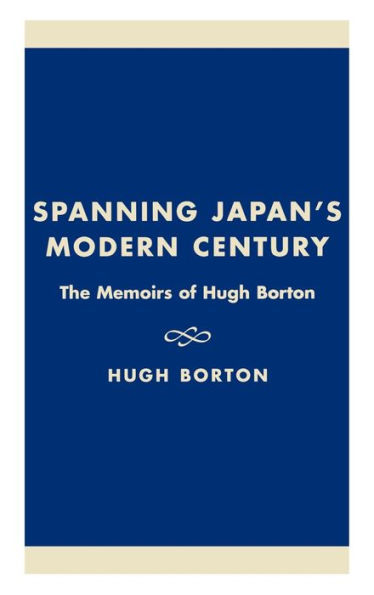 SPANNING JAPAN'S MODERN CENTURY

The Memoirs of Hugh Borton

HUGH BORTON